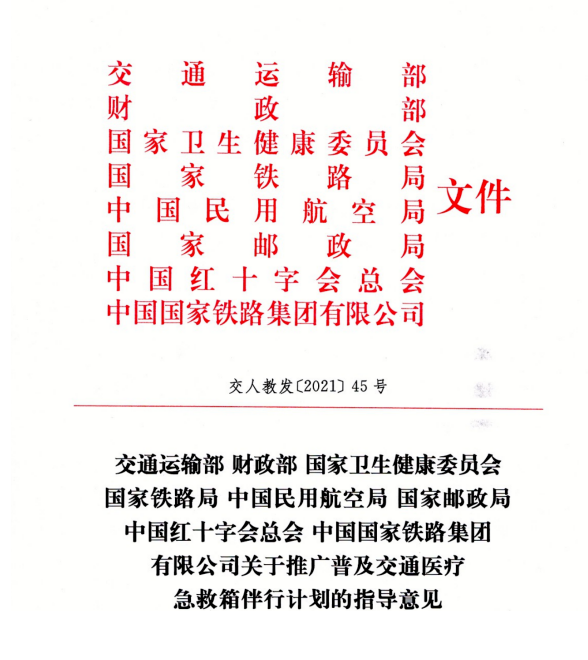 交通运输部
财政部
国家卫生健康委员会
国家铁路局
中国民用航空局
国家邮政局
中国红十字会总会
中国国家铁路集团有限公司
文件

交人教发〔2021〕45号

交通运输部 财政部 国家卫生健康委员会 国家铁路局 中国民用航空局 国家邮政局 中国红十字会总会 中国国家铁路集团有限公司关于推广普及交通医疗急救箱伴行计划的指导意见